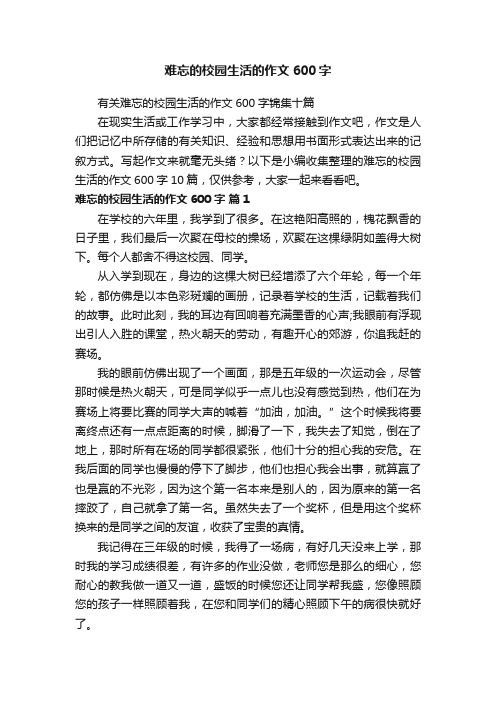 难忘的校园生活的作文 600 字

有关难忘的校园生活的作文 600 字锦集十篇

在现实生活或工作学习中，大家都经常接触到作文吧，作文是人们把记忆中所存储的有关知识、经验和思想用书面形式表达出来的记叙方式。写起作文来就毫无头绪？以下是小编收集整理的难忘的校园生活的作文 600 字 10 篇，仅供参考，大家一起来看看吧。

难忘的校园生活的作文 600 字 篇 1

在学校的六年里，我学到了很多。在这艳阳高照的，槐花飘香的日子里，我们最后一次聚在母校的操场，欢聚在这棵绿阴如盖得大树下。每个人都舍不得这校园、同学。

从入学到现在，身边的这棵大树已经增添了六个年轮，每一个年轮，都仿佛是以本色彩斑斓的画册，记录着学校的生活，记载着我们的故事。此时此刻，我的耳边有回响着充满墨香的心声;我眼前有浮现出引人入胜的课堂，热火朝天的劳动，有趣开心的郊游，你追我赶的赛场。

我的眼前仿佛出现了一个画面，那是五年级的一次运动会，尽管那时候是热火朝天，可是同学似乎一点儿也没有感觉到热，他们在为赛场上将要比赛的同学大声的喊着“加油，加油。”这个时候我将要离终点还有一点点距离的时候，脚滑了一下，我失去了知觉，倒在了地上，那时所有在场的同学都很紧张，他们十分的担心我的安危。在我后面的同学也慢慢的停下了脚步，他们也担心我会出事，就算赢了也是赢的不光彩，因为这个第一名本来是别人的，因为原来的第一名摔跤了，自己就拿了第一名。虽然失去了一个奖杯，但是用这个奖杯换来的是同学之间的友谊，收获了宝贵的真情。

我记得在三年级的时候，我得了一场病，有好几天没来上学，那时我的学习成绩很差，有许多的作业没做，老师您是那么的细心，您耐心的教我做一道又一道，盛饭的时候您还让同学帮我盛，您像照顾您的孩子一样照顾着我，在您和同学们的精心照顾下午的病很快就好了。